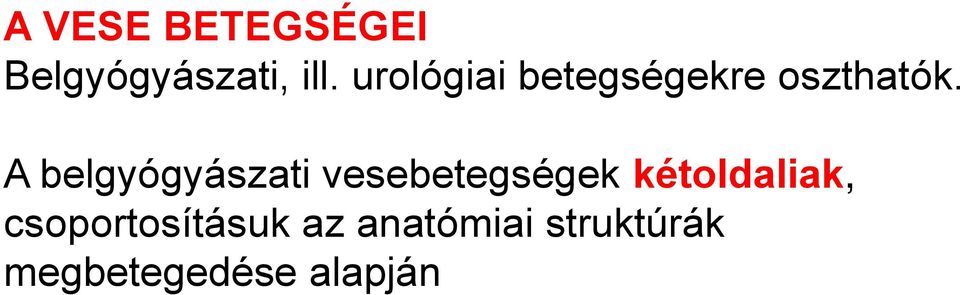 A VESE BETEGSÉGEI
Belgyógyászati, ill. urológiai betegségekre oszthatók.

A belgyógyászati vesebetegségek kétoldaliak, csoportosításuk az anatómiai struktúrák megbetegedése alapján